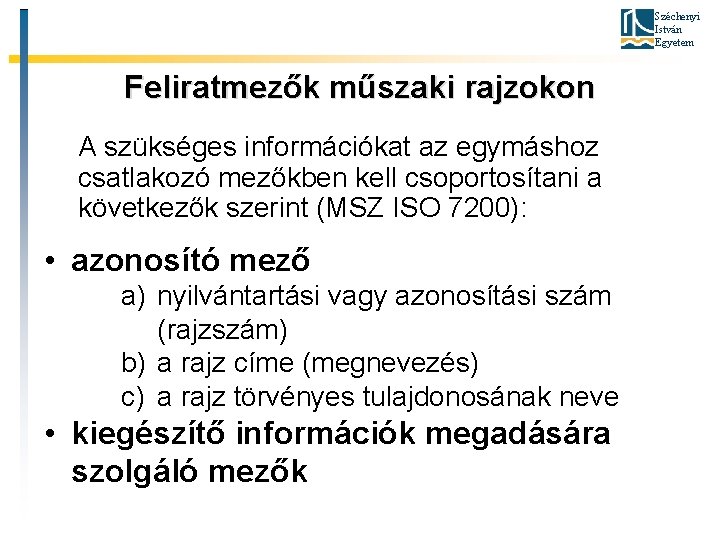 Széchenyi
István
Egyetem

Feliratmezők műszaki rajzokon

A szükséges információkat az egymáshoz csatlakozó mezőkben kell csoportosítani a következők szerint (MSZ ISO 7200):

• azonosító mező
a) nyilvántartási vagy azonosítási szám (rajzszám)
b) a rajz címe (megnevezés)
c) a rajz törvényes tulajdonosának neve
• kiegészítő információk megadására szolgáló mezők